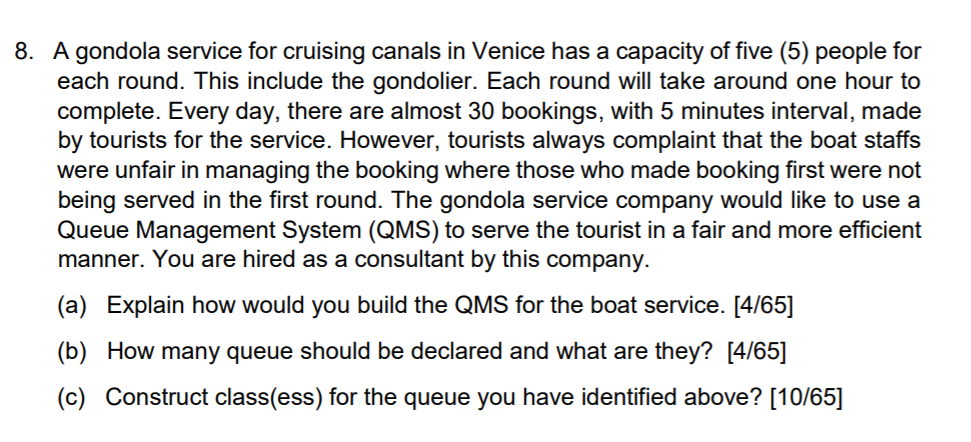 8. A gondola service for cruising canals in Venice has a capacity of five (5) people for each round. This include the gondolier. Each round will take around one hour to complete. Every day, there are almost 30 bookings, with 5 minutes interval, made by tourists for the service. However, tourists always complaint that the boat staffs were unfair in managing the booking where those who made booking first were not being served in the first round. The gondola service company would like to use a Queue Management System (QMS) to serve the tourist in a fair and more efficient manner. You are hired as a consultant by this company.

(a) Explain how would you build the QMS for the boat service. [4/65]

(b) How many queue should be declared and what are they? [4/65]

(c) Construct class(ess) for the queue you have identified above? [10/65]